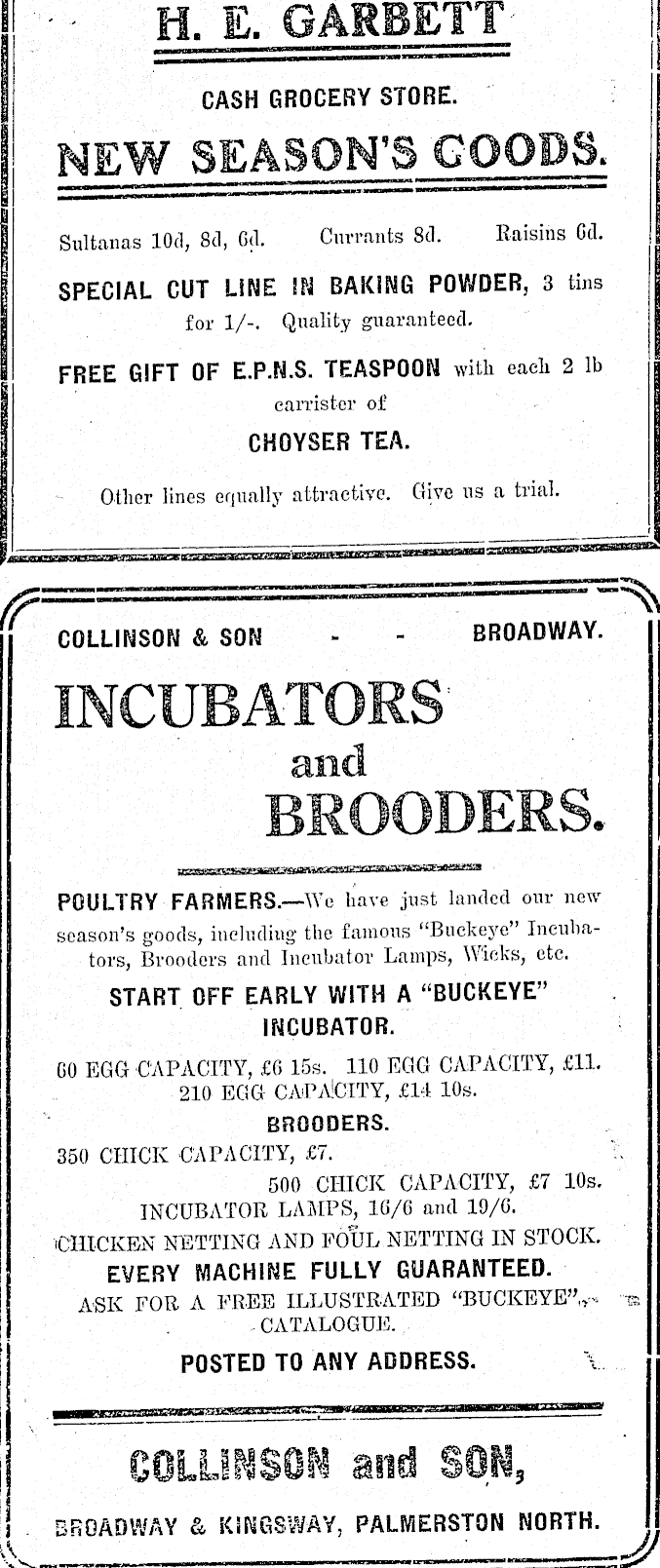 H. E. GARBETT

CASH GROCERY STORE.

NEW SEASON'S GOODS.

Sultanas 10d, 8d, 6d. Currants 8d. Raisins 6d.

SPECIAL CUT LINE IN BAKING POWDER, 3 tins for 1/-. Quality guaranteed.

FREE GIFT OF E.P.N.S. TEASPOON with each 2 lb carrister of

CHOYSER TEA.

Other lines equally attractive. Give us a trial.

COLLINSON & SON - - BROADWAY.

INCUBATORS and BROODERS.

POULTRY FARMERS.—We have just landed our new season's goods, including the famous "Buckeye" Incubators, Brooders and Incubator Lamps, Wicks, etc.

START OFF EARLY WITH A "BUCKEYE" INCUBATOR.

60 EGG CAPACITY, £6 15s. 110 EGG CAPACITY, £11.
210 EGG CAPACITY, £14 10s.

BROODERS.

350 CHICK CAPACITY, £7.
500 CHICK CAPACITY, £7 10s.
INCUBATOR LAMPS, 16/6 and 19/6.
CHICKEN NETTING AND FOUL NETTING IN STOCK.

EVERY MACHINE FULLY GUARANTEED.

ASK FOR A FREE ILLUSTRATED "BUCKEYE" CATALOGUE.

POSTED TO ANY ADDRESS.

COLLINSON and SON,

BROADWAY & KINGSWAY, PALMERSTON NORTH.